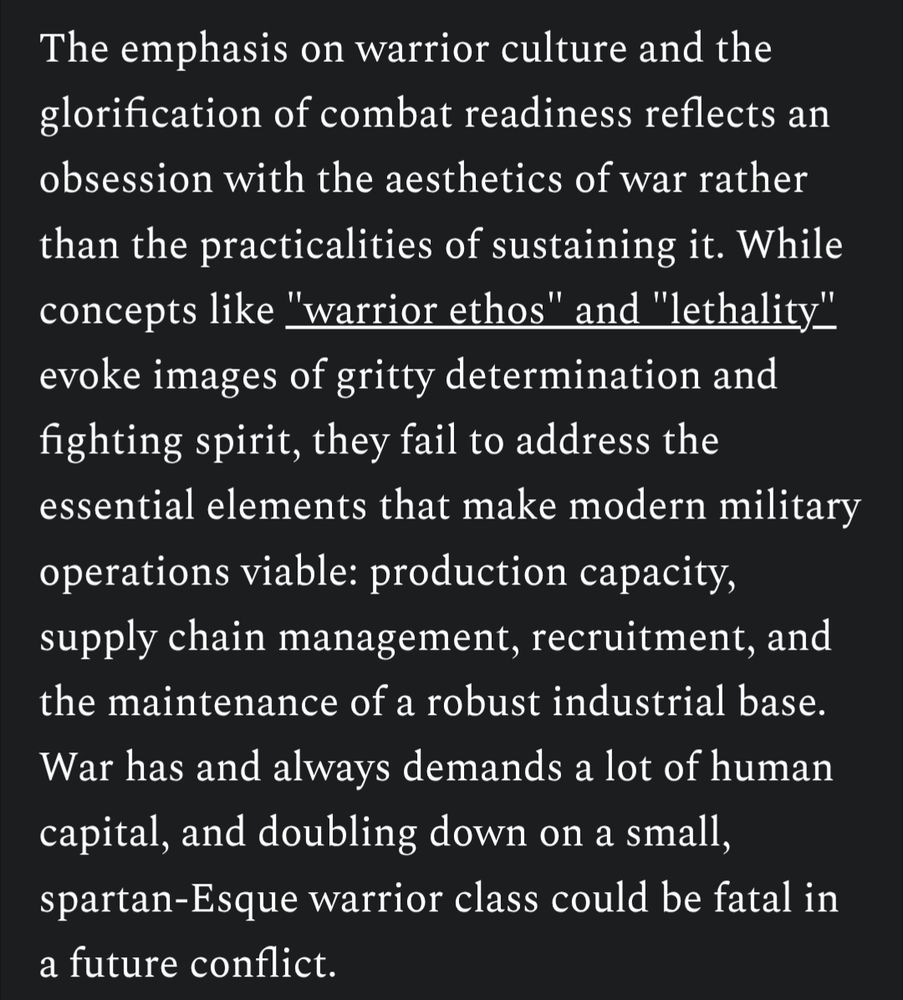 The emphasis on warrior culture and the glorification of combat readiness reflects an obsession with the aesthetics of war rather than the practicalities of sustaining it. While concepts like "warrior ethos" and "lethality" evoke images of gritty determination and fighting spirit, they fail to address the essential elements that make modern military operations viable: production capacity, supply chain management, recruitment, and the maintenance of a robust industrial base. War has and always demands a lot of human capital, and doubling down on a small, spartan-Esque warrior class could be fatal in a future conflict.